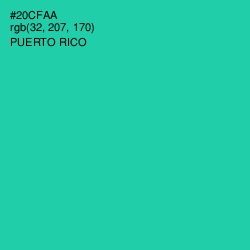 #20CFAA
rgb(32, 207, 170)
PUERTO RICO